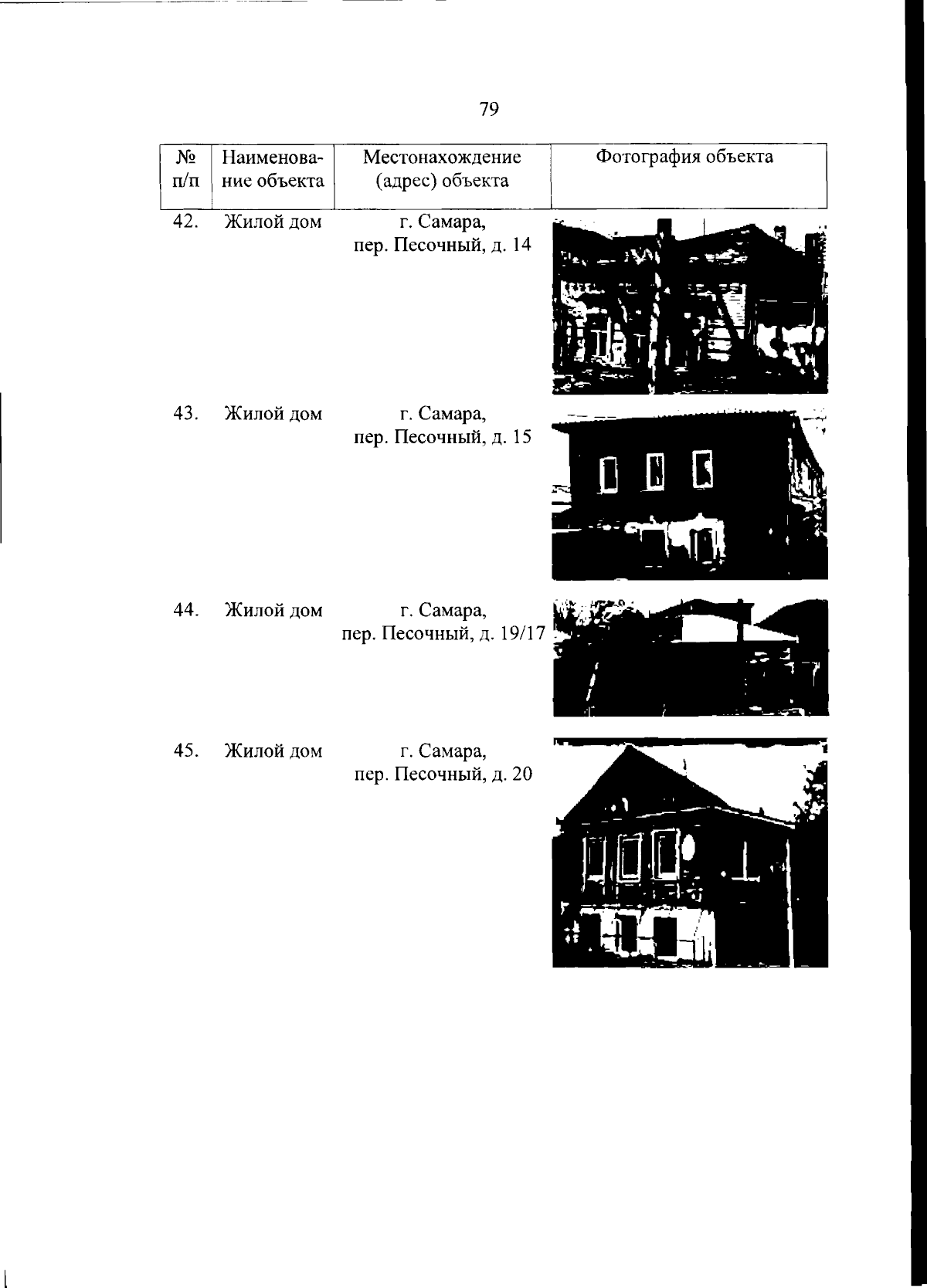 79

| № п/п | Наименование объекта | Местонахождение (адрес) объекта | Фотография объекта |
|---|---|---|---|
| 42. | Жилой дом | г. Самара, пер. Песочный, д. 14 | |
| 43. | Жилой дом | г. Самара, пер. Песочный, д. 15 | |
| 44. | Жилой дом | г. Самара, пер. Песочный, д. 19/17 | |
| 45. | Жилой дом | г. Самара, пер. Песочный, д. 20 | |